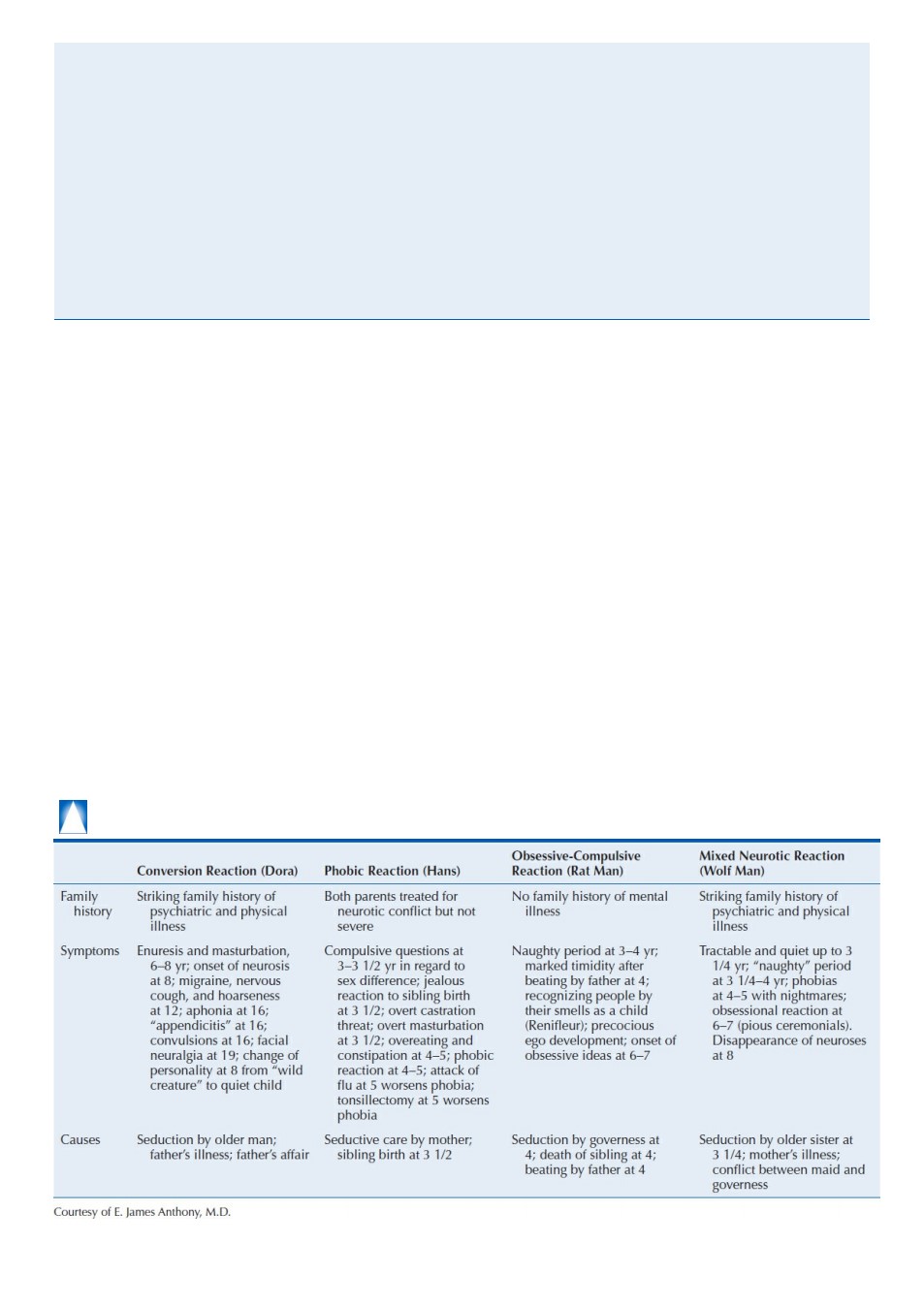 |  | Conversion Reaction (Dora) | Phobic Reaction (Hans) | Obsessive-Compulsive Reaction (Rat Man) | Mixed Neurotic Reaction (Wolf Man) |
|---|---|---|---|---|
| Family history | Striking family history of psychiatric and physical illness | Both parents treated for neurotic conflict but not severe | No family history of mental illness | Striking family history of psychiatric and physical illness |
| Symptoms | Enuresis and masturbation, 6–8 yr; onset of neurosis at 8; migraine, nervous cough, and hoarseness at 12; aphonia at 16; "appendicitis" at 16; convulsions at 16; facial neuralgia at 19; change of personality at 8 from "wild creature" to quiet child | Compulsive questions at 3–3 1/2 yr in regard to sex difference; jealous reaction to sibling birth at 3 1/2; overt castration threat; overt masturbation at 3 1/2; overeating and constipation at 4–5; phobic reaction at 4–5; attack of flu at 5 worsens phobia; tonsillectomy at 5 worsens phobia | Naughty period at 3–4 yr; marked timidity after beating by father at 4; recognizing people by their smells as a child (Renifleur); precocious ego development; onset of obsessive ideas at 6–7 | Tractable and quiet up to 3 1/4 yr; "naughty" period at 3 1/4–4 yr; phobias at 4–5 with nightmares; obsessional reaction at 6–7 (pious ceremonials). Disappearance of neuroses at 8 |
| Causes | Seduction by older man; father's illness; father's affair | Seductive care by mother; sibling birth at 3 1/2 | Seduction by governess at 4; death of sibling at 4; beating by father at 4 | Seduction by older sister at 3 1/4; mother's illness; conflict between maid and governess |

Courtesy of E. James Anthony, M.D.